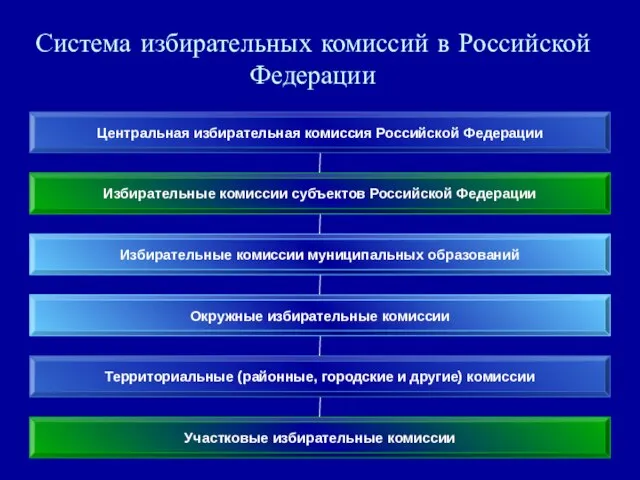 Система избирательных комиссий в Российской Федерации

Центральная избирательная комиссия Российской Федерации

Избирательные комиссии субъектов Российской Федерации

Избирательные комиссии муниципальных образований

Окружные избирательные комиссии

Территориальные (районные, городские и другие) комиссии

Участковые избирательные комиссии